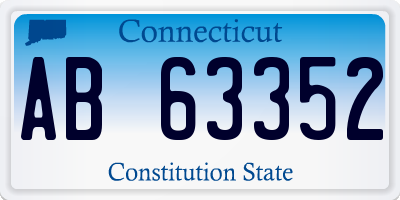 Connecticut

AB 63352

Constitution State